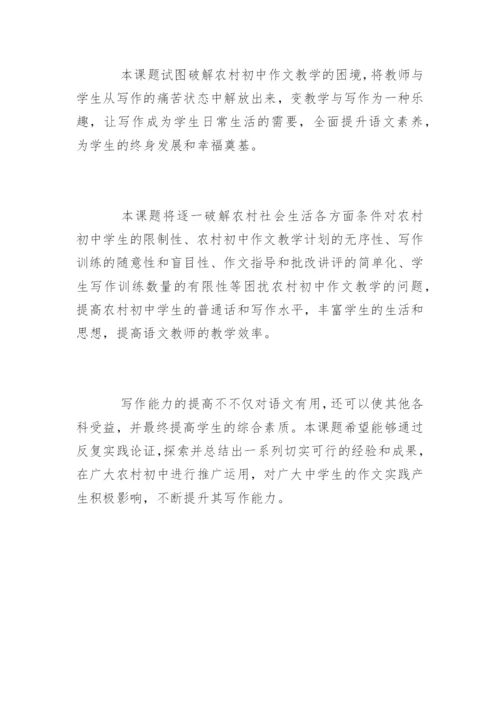 本课题试图破解农村初中作文教学的困境，将教师与学生从写作的痛苦状态中解放出来，变教学与写作为一种乐趣，让写作成为学生日常生活的需要，全面提升语文素养，为学生的终身发展和幸福奠基。

本课题将逐一破解农村社会生活各方面条件对农村初中学生的限制性、农村初中作文教学计划的无序性、写作训练的随意性和盲目性、作文指导和批改讲评的简单化、学生写作训练数量的有限性等困扰农村初中作文教学的问题，提高农村初中学生的普通话和写作水平，丰富学生的生活和思想，提高语文教师的教学效率。

写作能力的提高不仅对语文有用，还可以使其他各科受益，并最终提高学生的综合素质。本课题希望能够通过反复实践论证，探索并总结出一系列切实可行的经验和成果，在广大农村初中进行推广运用，对广大中学生的作文实践产生积极影响，不断提升其写作能力。